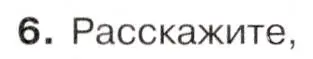 6. Расскажите,